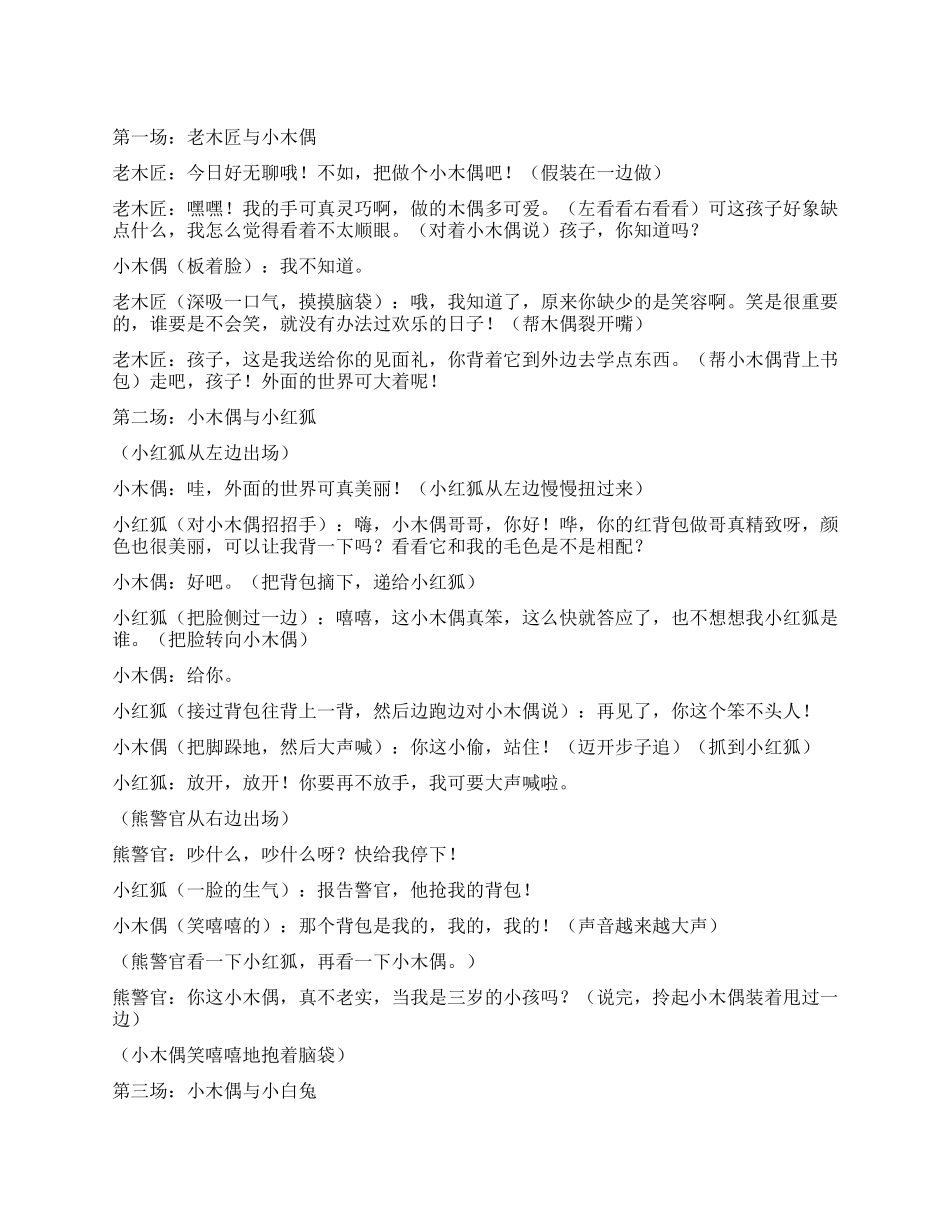 第一场：老木匠与小木偶

老木匠：今日好无聊哦！不如，把做个小木偶吧！（假装在一边做）

老木匠：嘿嘿！我的手可真灵巧啊，做的木偶多可爱。（左看看右看看）可这孩子好象缺点什么，我怎么觉得看着不太顺眼。（对着小木偶说）孩子，你知道吗？

小木偶（板着脸）：我不知道。

老木匠（深吸一口气，摸摸脑袋）：哦，我知道了，原来你缺少的是笑容啊。笑是很重要的，谁要是不会笑，就没有办法过欢乐的日子！（帮木偶裂开嘴）

老木匠：孩子，这是我送给你的见面礼，你背着它到外边去学点东西。（帮小木偶背上书包）走吧，孩子！外面的世界可大着呢！

第二场：小木偶与小红狐

（小红狐从左边出场）

小木偶：哇，外面的世界可真美丽！（小红狐从左边慢慢扭过来）

小红狐（对小木偶招招手）：嗨，小木偶哥哥，你好！哗，你的红背包做哥真精致呀，颜色也很美丽，可以让我背一下吗？看看它和我的毛色是不是相配？

小木偶：好吧。（把背包摘下，递给小红狐）

小红狐（把脸侧过一边）：嘻嘻，这小木偶真笨，这么快就答应了，也不想想我小红狐是谁。（把脸转向小木偶）

小木偶：给你。

小红狐（接过背包往背上一背，然后边跑边对小木偶说）：再见了，你这个笨不头人！

小木偶（把脚跺地，然后大声喊）：你这小偷，站住！（迈开步子追）（抓到小红狐）

小红狐：放开，放开！你要再不放手，我可要大声喊啦。

（熊警官从右边出场）

熊警官：吵什么，吵什么呀？快给我停下！

小红狐（一脸的生气）：报告警官，他抢我的背包！

小木偶（笑嘻嘻的）：那个背包是我的，我的，我的！（声音越来越大声）

（熊警官看一下小红狐，再看一下小木偶。）

熊警官：你这小木偶，真不老实，当我是三岁的小孩吗？（说完，拎起小木偶装着甩过一边）

（小木偶笑嘻嘻地抱着脑袋）

第三场：小木偶与小白兔